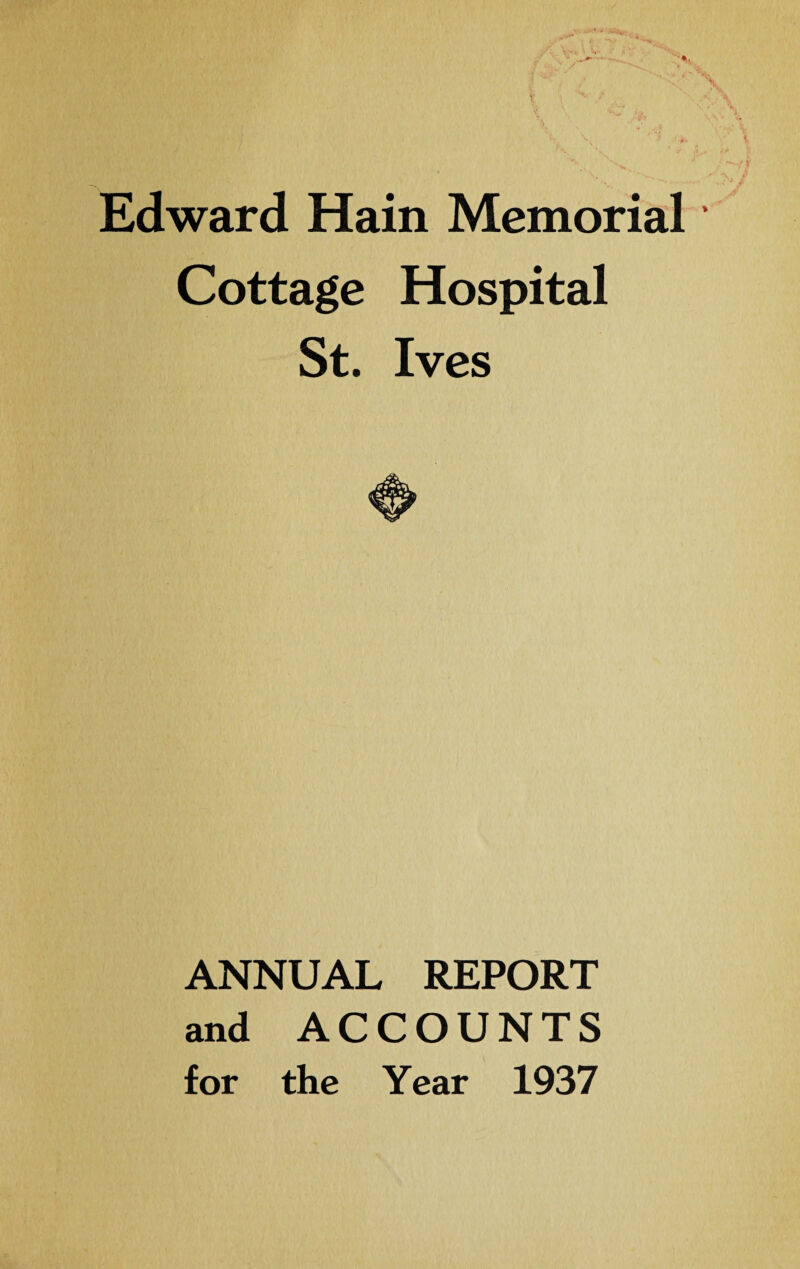 Edward Hain Memorial
Cottage Hospital
St. Ives

ANNUAL REPORT
and ACCOUNTS
for the Year 1937